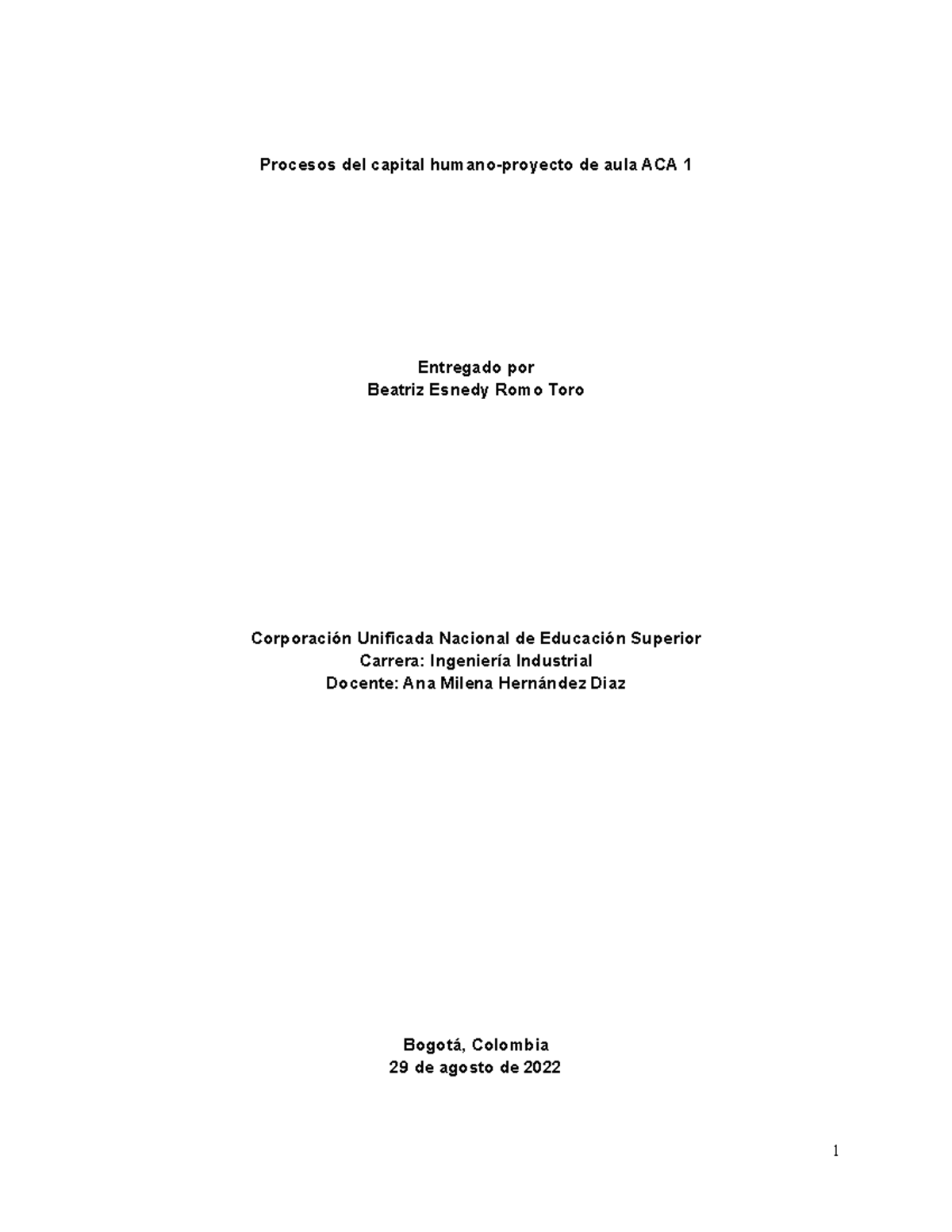 Procesos del capital humano-proyecto de aula ACA 1

Entregado por
Beatriz Esnedy Romo Toro

Corporación Unificada Nacional de Educación Superior
Carrera: Ingeniería Industrial
Docente: Ana Milena Hernández Diaz

Bogotá, Colombia
29 de agosto de 2022

1